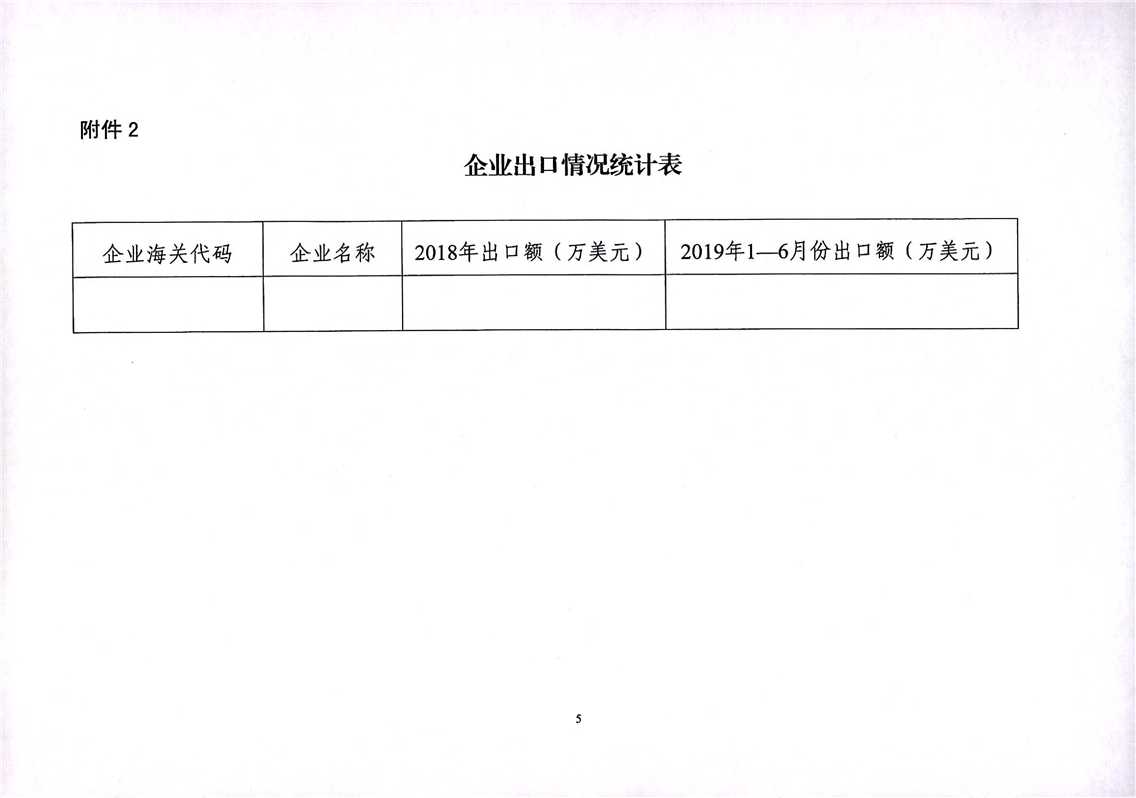 附件 2

企业出口情况统计表

| 企业海关代码 | 企业名称 | 2018年出口额（万美元） | 2019年1—6月份出口额（万美元） |
|---|---|---|---|
| | | | |

5